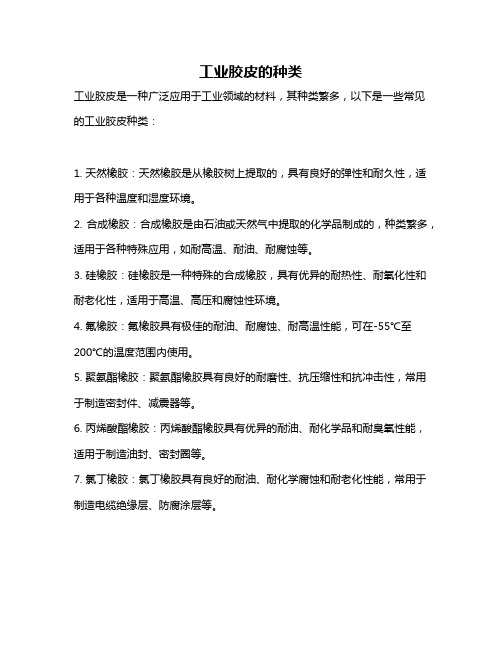 工业胶皮的种类

工业胶皮是一种广泛应用于工业领域的材料，其种类繁多，以下是一些常见的工业胶皮种类：

1. 天然橡胶：天然橡胶是从橡胶树上提取的，具有良好的弹性和耐久性，适用于各种温度和湿度环境。

2. 合成橡胶：合成橡胶是由石油或天然气中提取的化学品制成的，种类繁多，适用于各种特殊应用，如耐高温、耐油、耐腐蚀等。

3. 硅橡胶：硅橡胶是一种特殊的合成橡胶，具有优异的耐热性、耐氧化性和耐老化性，适用于高温、高压和腐蚀性环境。

4. 氟橡胶：氟橡胶具有极佳的耐油、耐腐蚀、耐高温性能，可在-55°C至200°C的温度范围内使用。

5. 聚氨酯橡胶：聚氨酯橡胶具有良好的耐磨性、抗压缩性和抗冲击性，常用于制造密封件、减震器等。

6. 丙烯酸酯橡胶：丙烯酸酯橡胶具有优异的耐油、耐化学品和耐臭氧性能，适用于制造油封、密封圈等。

7. 氯丁橡胶：氯丁橡胶具有良好的耐油、耐化学腐蚀和耐老化性能，常用于制造电缆绝缘层、防腐涂层等。